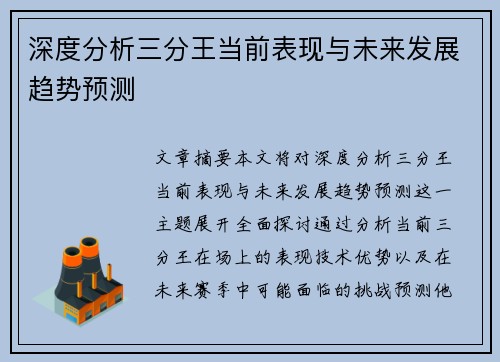 深度分析三分王当前表现与未来发展趋势预测

文章摘要本文将对深度分析三分王当前表现与未来发展趋势预测这一主题展开全面探讨通过分析当前三分王在场上的表现技术优势以及在未来赛季中可能面临的挑战预测他